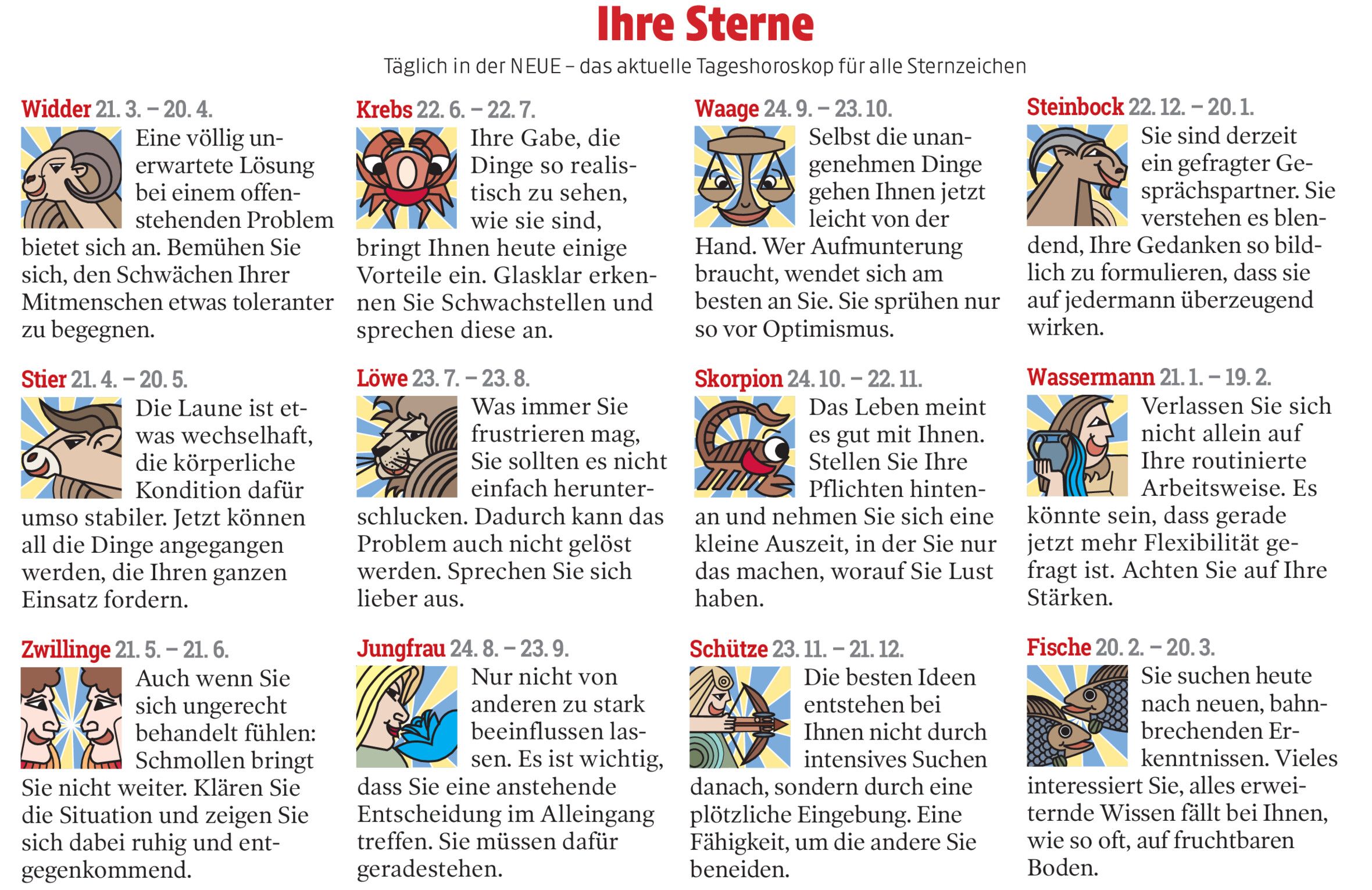 Ihre Sterne

Täglich in der NEUE – das aktuelle Tageshoroskop für alle Sternzeichen

Widder 21. 3. – 20. 4.

Eine völlig unerwartete Lösung bei einem offenstehenden Problem bietet sich an. Bemühen Sie sich, den Schwächen Ihrer Mitmenschen etwas toleranter zu begegnen.

Stier 21. 4. – 20. 5.

Die Laune ist etwas wechselhaft, die körperliche Kondition dafür umso stabiler. Jetzt können all die Dinge angegangen werden, die Ihren ganzen Einsatz fordern.

Zwillinge 21. 5. – 21. 6.

Auch wenn Sie sich ungerecht behandelt fühlen: Schmollen bringt Sie nicht weiter. Klären Sie die Situation und zeigen Sie sich dabei ruhig und entgegenkommend.

Krebs 22. 6. – 22. 7.

Ihre Gabe, die Dinge so realistisch zu sehen, wie sie sind, bringt Ihnen heute einige Vorteile ein. Glasklar erkennen Sie Schwachstellen und sprechen diese an.

Löwe 23. 7. – 23. 8.

Was immer Sie frustrieren mag, Sie sollten es nicht einfach herunterschlucken. Dadurch kann das Problem auch nicht gelöst werden. Sprechen Sie sich lieber aus.

Jungfrau 24. 8. – 23. 9.

Nur nicht von anderen zu stark beeinflussen lassen. Es ist wichtig, dass Sie eine anstehende Entscheidung im Alleingang treffen. Sie müssen dafür geradestehen.

Waage 24. 9. – 23. 10.

Selbst die unangenehmen Dinge gehen Ihnen jetzt leicht von der Hand. Wer Aufmunterung braucht, wendet sich am besten an Sie. Sie sprühen nur so vor Optimismus.

Skorpion 24. 10. – 22. 11.

Das Leben meint es gut mit Ihnen. Stellen Sie Ihre Pflichten hintenan und nehmen Sie sich eine kleine Auszeit, in der Sie nur das machen, worauf Sie Lust haben.

Schütze 23. 11. – 21. 12.

Die besten Ideen entstehen bei Ihnen nicht durch intensives Suchen danach, sondern durch eine plötzliche Eingebung. Eine Fähigkeit, um die andere Sie beneiden.

Steinbock 22. 12. – 20. 1.

Sie sind derzeit ein gefragter Gesprächspartner. Sie verstehen es blendend, Ihre Gedanken so bildlich zu formulieren, dass sie auf jedermann überzeugend wirken.

Wassermann 21. 1. – 19. 2.

Verlassen Sie sich nicht allein auf Ihre routinierte Arbeitsweise. Es könnte sein, dass gerade jetzt mehr Flexibilität gefragt ist. Achten Sie auf Ihre Stärken.

Fische 20. 2. – 20. 3.

Sie suchen heute nach neuen, bahnbrechenden Erkenntnissen. Vieles interessiert Sie, alles erweiternde Wissen fällt bei Ihnen, wie so oft, auf fruchtbaren Boden.